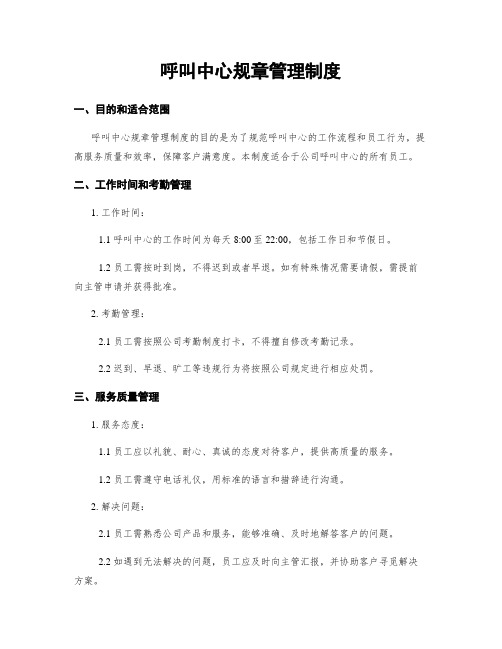 呼叫中心规章管理制度

一、目的和适合范围

呼叫中心规章管理制度的目的是为了规范呼叫中心的工作流程和员工行为，提高服务质量和效率，保障客户满意度。本制度适合于公司呼叫中心的所有员工。

二、工作时间和考勤管理

1. 工作时间：

1.1 呼叫中心的工作时间为每天 8:00 至 22:00，包括工作日和节假日。

1.2 员工需按时到岗，不得迟到或者早退。如有特殊情况需要请假，需提前向主管申请并获得批准。

2. 考勤管理：

2.1 员工需按照公司考勤制度打卡，不得擅自修改考勤记录。

2.2 迟到、早退、旷工等违规行为将按照公司规定进行相应处罚。

三、服务质量管理

1. 服务态度：

1.1 员工应以礼貌、耐心、真诚的态度对待客户，提供高质量的服务。

1.2 员工需遵守电话礼仪，用标准的语言和措辞进行沟通。

2. 解决问题：

2.1 员工需熟悉公司产品和服务，能够准确、及时地解答客户的问题。

2.2 如遇到无法解决的问题，员工应及时向主管汇报，并协助客户寻觅解决方案。